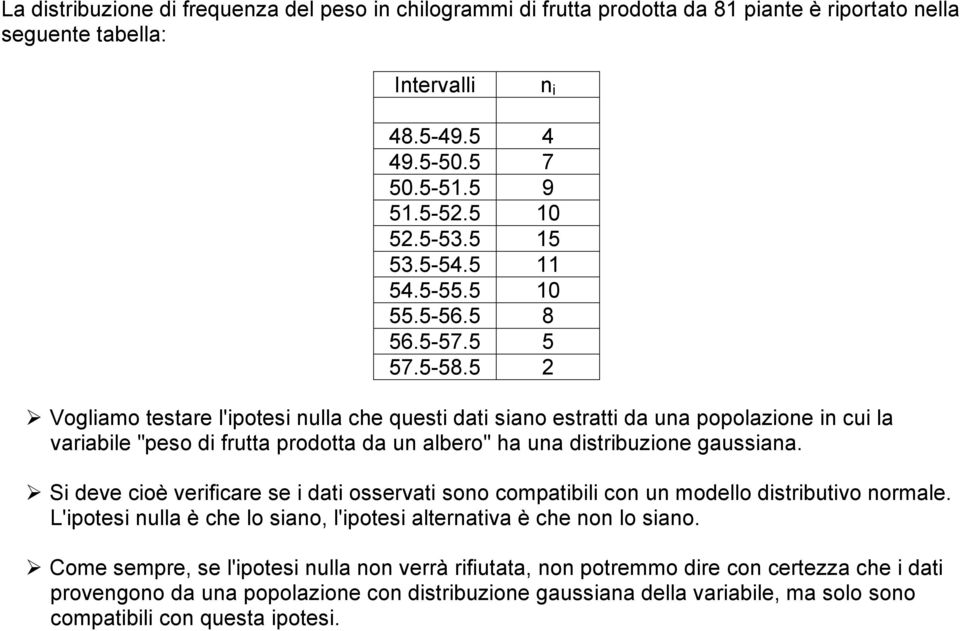 La distribuzione di frequenza del peso in chilogrammi di frutta prodotta da 81 piante è riportato nella seguente tabella:

| Intervalli | $n_i$ |
|---|---|
| | |
| 48.5-49.5 | 4 |
| 49.5-50.5 | 7 |
| 50.5-51.5 | 9 |
| 51.5-52.5 | 10 |
| 52.5-53.5 | 15 |
| 53.5-54.5 | 11 |
| 54.5-55.5 | 10 |
| 55.5-56.5 | 8 |
| 56.5-57.5 | 5 |
| 57.5-58.5 | 2 |

➢ Vogliamo testare l'ipotesi nulla che questi dati siano estratti da una popolazione in cui la variabile "peso di frutta prodotta da un albero" ha una distribuzione gaussiana.

➢ Si deve cioè verificare se i dati osservati sono compatibili con un modello distributivo normale. L'ipotesi nulla è che lo siano, l'ipotesi alternativa è che non lo siano.

➢ Come sempre, se l'ipotesi nulla non verrà rifiutata, non potremmo dire con certezza che i dati provengono da una popolazione con distribuzione gaussiana della variabile, ma solo sono compatibili con questa ipotesi.